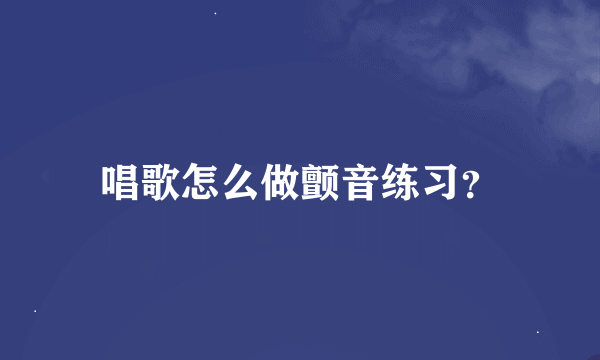 唱歌怎么做颤音练习?